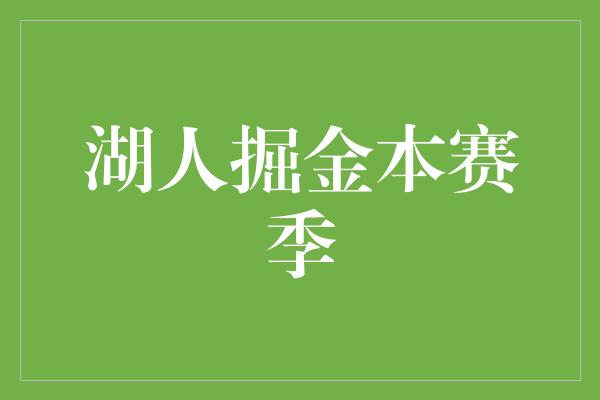 湖人掘金本赛季